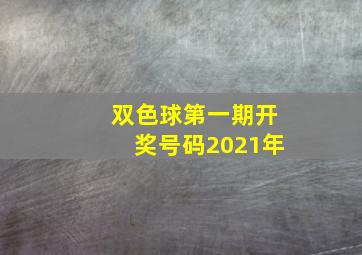 双色球第一期开奖号码2021年